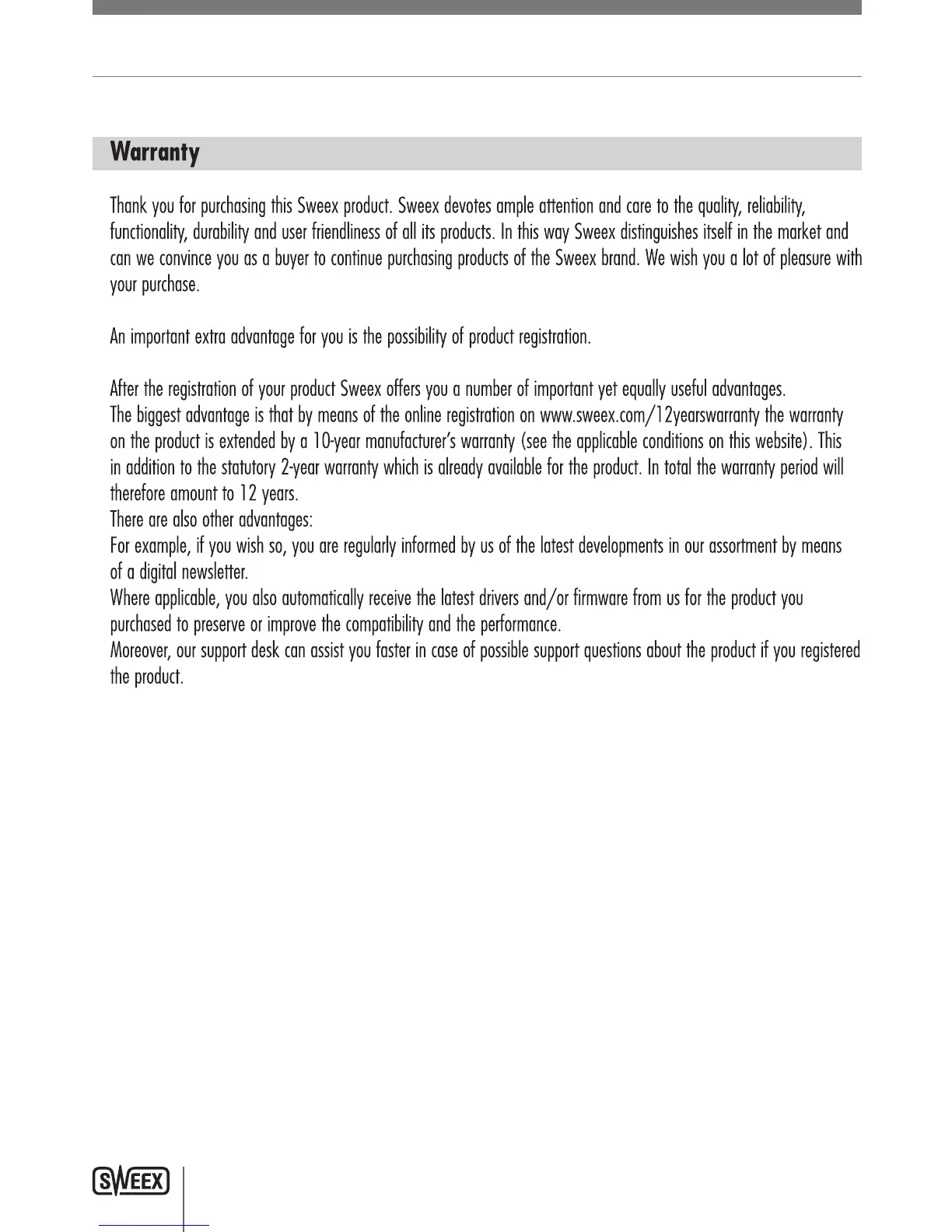 Warranty

Thank you for purchasing this Sweex product. Sweex devotes ample attention and care to the quality, reliability, functionality, durability and user friendliness of all its products. In this way Sweex distinguishes itself in the market and can we convince you as a buyer to continue purchasing products of the Sweex brand. We wish you a lot of pleasure with your purchase.

An important extra advantage for you is the possibility of product registration.

After the registration of your product Sweex offers you a number of important yet equally useful advantages.
The biggest advantage is that by means of the online registration on www.sweex.com/12yearswarranty the warranty on the product is extended by a 10-year manufacturer's warranty (see the applicable conditions on this website). This in addition to the statutory 2-year warranty which is already available for the product. In total the warranty period will therefore amount to 12 years.
There are also other advantages:
For example, if you wish so, you are regularly informed by us of the latest developments in our assortment by means of a digital newsletter.
Where applicable, you also automatically receive the latest drivers and/or firmware from us for the product you purchased to preserve or improve the compatibility and the performance.
Moreover, our support desk can assist you faster in case of possible support questions about the product if you registered the product.

SWEEX